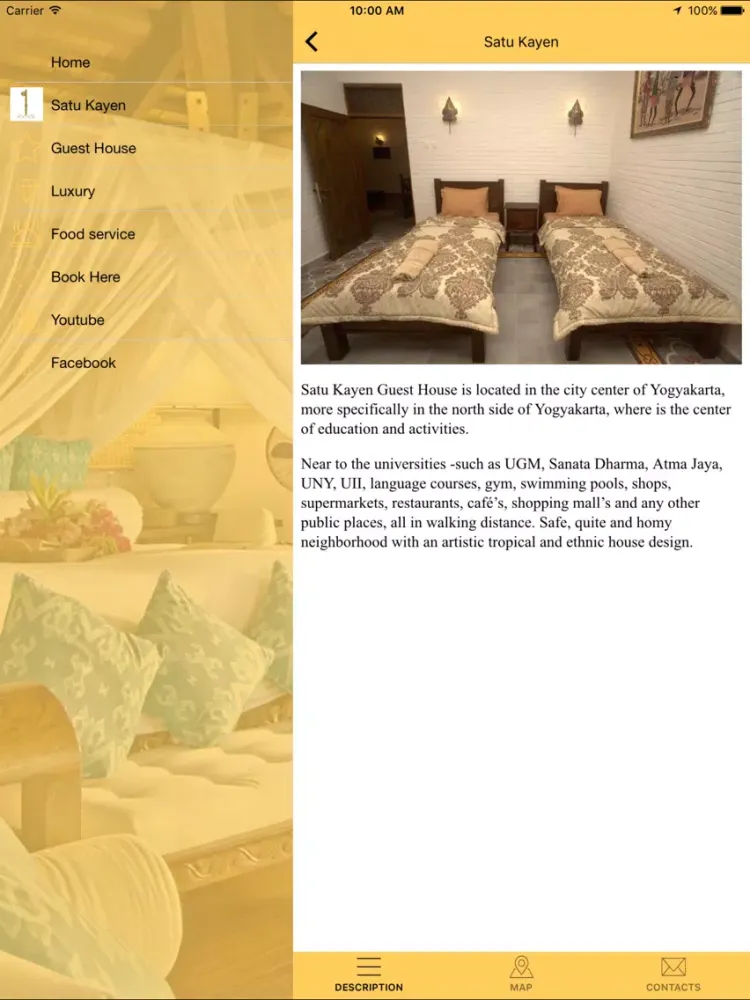 Carrier
10:00 AM
100%

Home
Satu Kayen
Guest House
Luxury
Food service
Book Here
Youtube
Facebook

Satu Kayen

Satu Kayen Guest House is located in the city center of Yogyakarta, more specifically in the north side of Yogyakarta, where is the center of education and activities.

Near to the universities -such as UGM, Sanata Dharma, Atma Jaya, UNY, UII, language courses, gym, swimming pools, shops, supermarkets, restaurants, café's, shopping mall's and any other public places, all in walking distance. Safe, quite and homy neighborhood with an artistic tropical and ethnic house design.

DESCRIPTION
MAP
CONTACTS